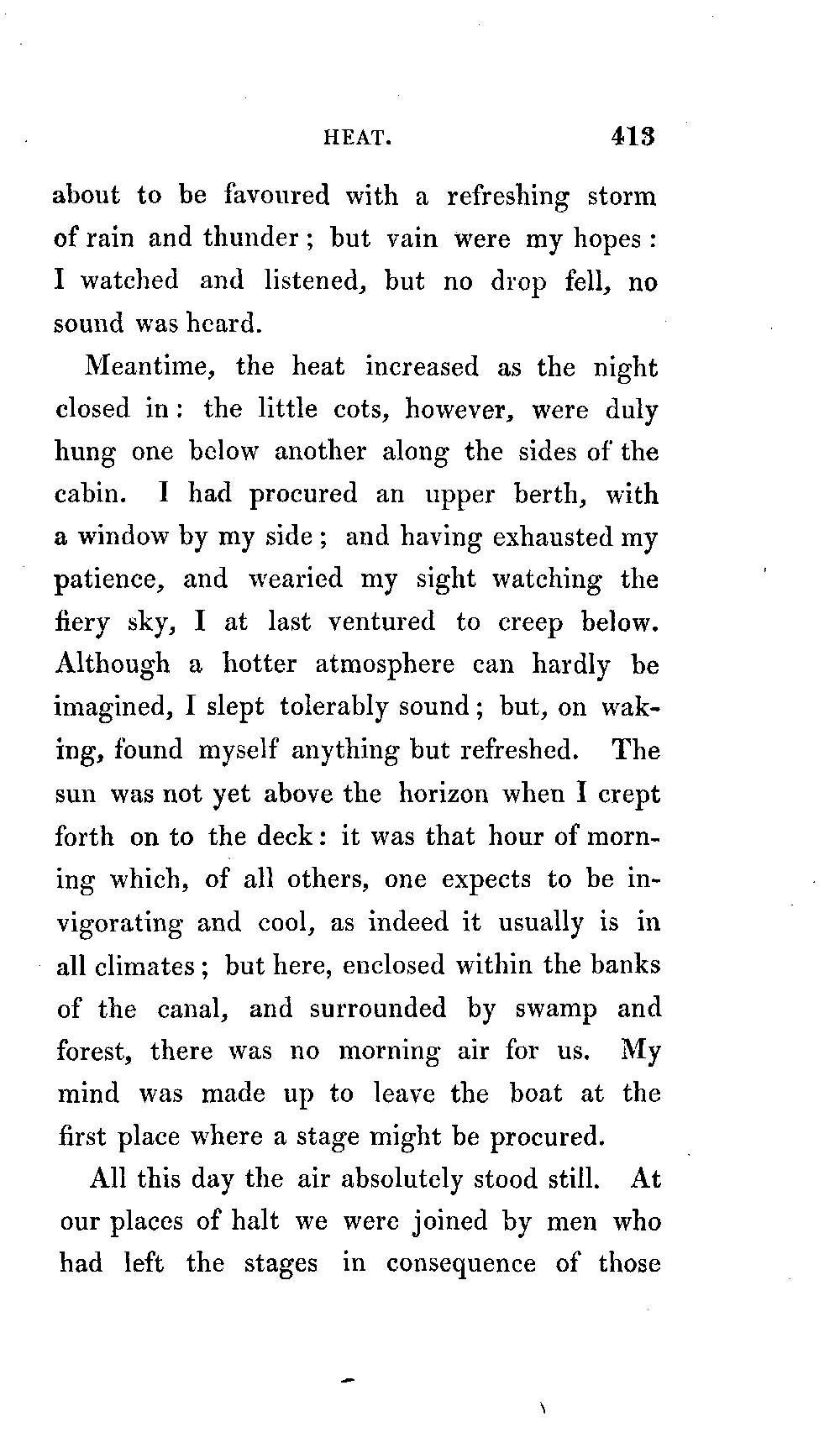 HEAT. 413

about to be favoured with a refreshing storm of rain and thunder; but vain were my hopes: I watched and listened, but no drop fell, no sound was heard.

Meantime, the heat increased as the night closed in: the little cots, however, were duly hung one below another along the sides of the cabin. I had procured an upper berth, with a window by my side; and having exhausted my patience, and wearied my sight watching the fiery sky, I at last ventured to creep below. Although a hotter atmosphere can hardly be imagined, I slept tolerably sound; but, on waking, found myself anything but refreshed. The sun was not yet above the horizon when I crept forth on to the deck: it was that hour of morning which, of all others, one expects to be invigorating and cool, as indeed it usually is in all climates; but here, enclosed within the banks of the canal, and surrounded by swamp and forest, there was no morning air for us. My mind was made up to leave the boat at the first place where a stage might be procured.

All this day the air absolutely stood still. At our places of halt we were joined by men who had left the stages in consequence of those